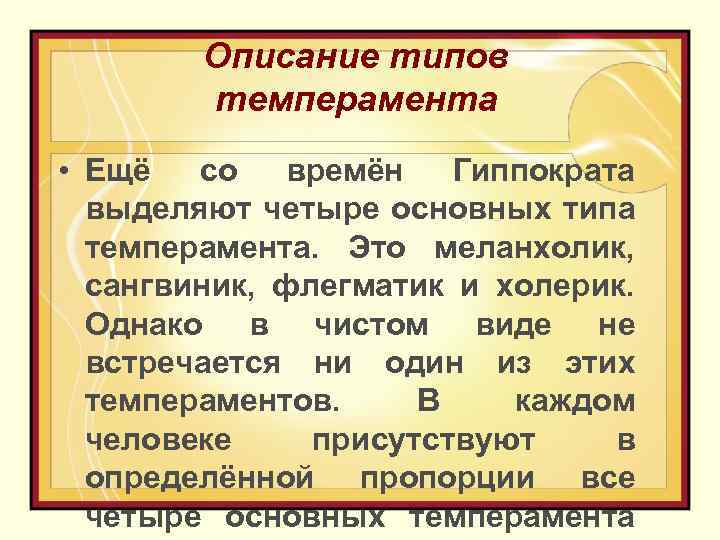 Описание типов темперамента

• Ещё со времён Гиппократа выделяют четыре основных типа темперамента. Это меланхолик, сангвиник, флегматик и холерик. Однако в чистом виде не встречается ни один из этих темпераментов. В каждом человеке присутствуют в определённой пропорции все четыре основных темперамента